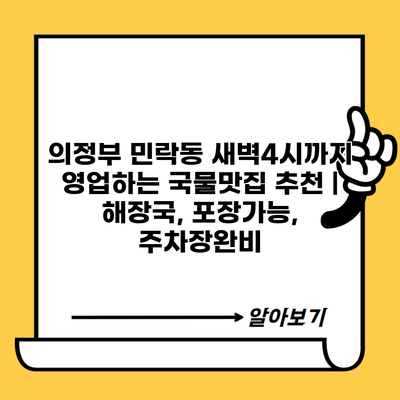 의정부 민락동 새벽4시까지 영업하는 국물맛집 추천 | 해장국, 포장가능, 주차장완비

알아보기